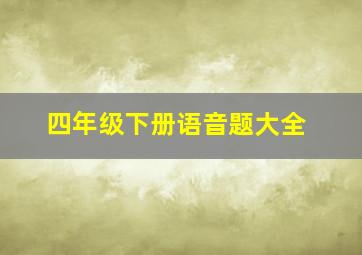 四年级下册语音题大全